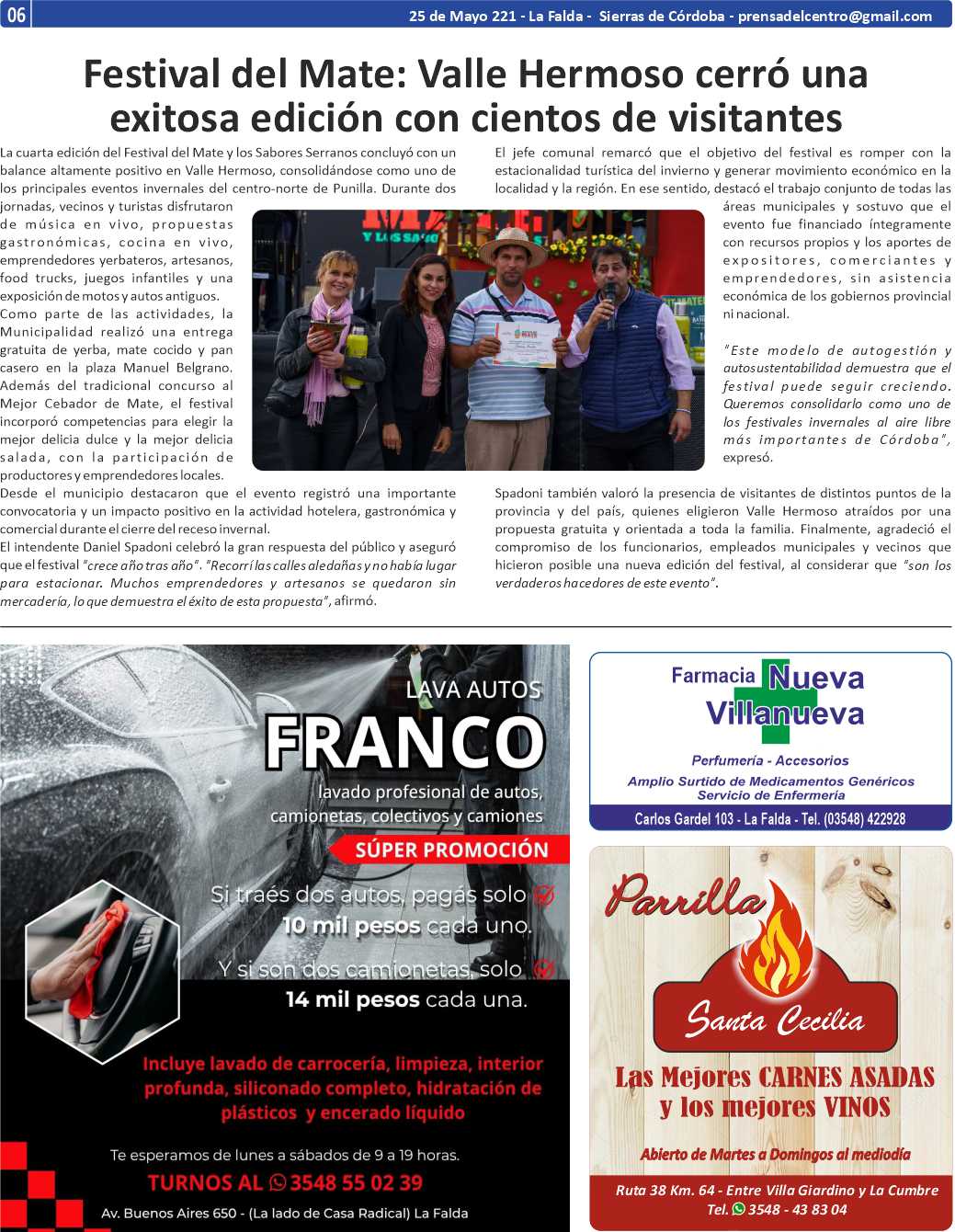 06

25 de Mayo 221 - La Falda - Sierras de Córdoba - prensadelcentro@gmail.com

Festival del Mate: Valle Hermoso cerró una exitosa edición con cientos de visitantes

La cuarta edición del Festival del Mate y los Sabores Serranos concluyó con un balance altamente positivo en Valle Hermoso, consolidándose como uno de los principales eventos invernales del centro-norte de Punilla. Durante dos jornadas, vecinos y turistas disfrutaron de música en vivo, propuestas gastronómicas, cocina en vivo, emprendedores yerbateros, artesanos, food trucks, juegos infantiles y una exposición de motos y autos antiguos.

Como parte de las actividades, la Municipalidad realizó una entrega gratuita de yerba, mate cocido y pan casero en la plaza Manuel Belgrano. Además del tradicional concurso al Mejor Cebador de Mate, el festival incorporó competencias para elegir la mejor delicia dulce y la mejor delicia salada, con la participación de productores y emprendedores locales.

Desde el municipio destacaron que el evento registró una importante convocatoria y un impacto positivo en la actividad hotelera, gastronómica y comercial durante el cierre del receso invernal.

El intendente Daniel Spadoni celebró la gran respuesta del público y aseguró que el festival "crece año tras año". "Recorrí las calles aledañas y no había lugar para estacionar. Muchos emprendedores y artesanos se quedaron sin mercadería, lo que demuestra el éxito de esta propuesta", afirmó.

El jefe comunal remarcó que el objetivo del festival es romper con la estacionalidad turística del invierno y generar movimiento económico en la localidad y la región. En ese sentido, destacó el trabajo conjunto de todas las áreas municipales y sostuvo que el evento fue financiado íntegramente con recursos propios y los aportes de expositores, comerciantes y emprendedores, sin asistencia económica de los gobiernos provincial ni nacional.

"Este modelo de autogestión y autosustentabilidad demuestra que el festival puede seguir creciendo. Queremos consolidarlo como uno de los festivales invernales al aire libre más importantes de Córdoba", expresó.

Spadoni también valoró la presencia de visitantes de distintos puntos de la provincia y del país, quienes eligieron Valle Hermoso atraídos por una propuesta gratuita y orientada a toda la familia. Finalmente, agradeció el compromiso de los funcionarios, empleados municipales y vecinos que hicieron posible una nueva edición del festival, al considerar que "son los verdaderos hacedores de este evento".

LAVA AUTOS
FRANCO
lavado profesional de autos, camionetas, colectivos y camiones
SÚPER PROMOCIÓN
Si traés dos autos, pagás solo 10 mil pesos cada uno.
Y si son dos camionetas, solo 14 mil pesos cada una.
Incluye lavado de carrocería, limpieza, interior profunda, siliconado completo, hidratación de plásticos y encerado líquido
Te esperamos de lunes a sábados de 9 a 19 horas.
TURNOS AL 3548 55 02 39
Av. Buenos Aires 650 - (La lado de Casa Radical) La Falda

Farmacia Nueva Villanueva
Perfumería - Accesorios
Amplio Surtido de Medicamentos Genéricos
Servicio de Enfermería
Carlos Gardel 103 - La Falda - Tel. (03548) 422928

Parrilla
Santa Cecilia
Las Mejores CARNES ASADAS y los mejores VINOS
Abierto de Martes a Domingos al mediodía
Ruta 38 Km. 64 - Entre Villa Giardino y La Cumbre
Tel. 3548 - 43 83 04